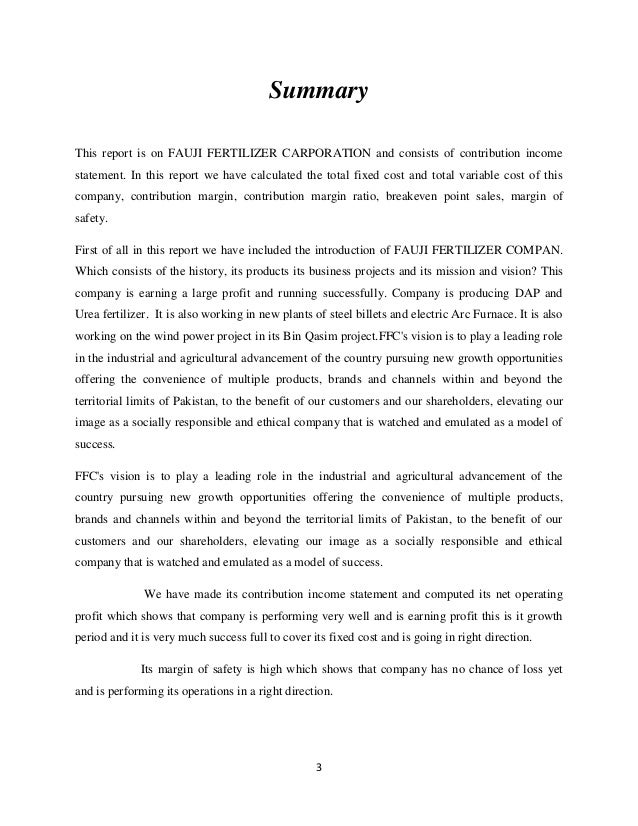 Summary

This report is on FAUJI FERTILIZER CARPORATION and consists of contribution income statement. In this report we have calculated the total fixed cost and total variable cost of this company, contribution margin, contribution margin ratio, breakeven point sales, margin of safety.

First of all in this report we have included the introduction of FAUJI FERTILIZER COMPAN. Which consists of the history, its products its business projects and its mission and vision? This company is earning a large profit and running successfully. Company is producing DAP and Urea fertilizer. It is also working in new plants of steel billets and electric Arc Furnace. It is also working on the wind power project in its Bin Qasim project.FFC's vision is to play a leading role in the industrial and agricultural advancement of the country pursuing new growth opportunities offering the convenience of multiple products, brands and channels within and beyond the territorial limits of Pakistan, to the benefit of our customers and our shareholders, elevating our image as a socially responsible and ethical company that is watched and emulated as a model of success.

FFC's vision is to play a leading role in the industrial and agricultural advancement of the country pursuing new growth opportunities offering the convenience of multiple products, brands and channels within and beyond the territorial limits of Pakistan, to the benefit of our customers and our shareholders, elevating our image as a socially responsible and ethical company that is watched and emulated as a model of success.

We have made its contribution income statement and computed its net operating profit which shows that company is performing very well and is earning profit this is it growth period and it is very much success full to cover its fixed cost and is going in right direction.

Its margin of safety is high which shows that company has no chance of loss yet and is performing its operations in a right direction.

3